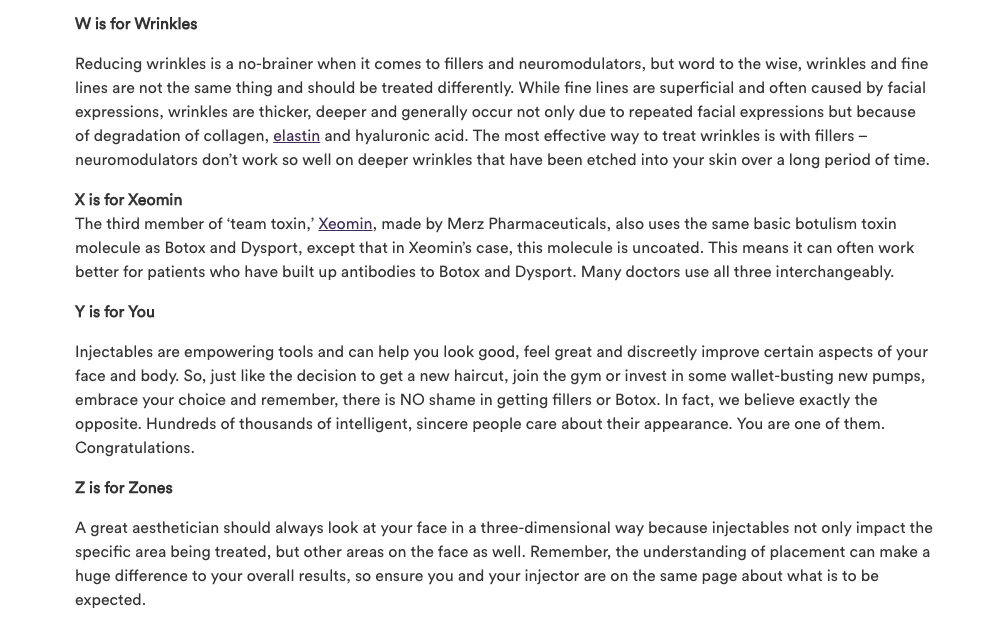 W is for Wrinkles

Reducing wrinkles is a no-brainer when it comes to fillers and neuromodulators, but word to the wise, wrinkles and fine lines are not the same thing and should be treated differently. While fine lines are superficial and often caused by facial expressions, wrinkles are thicker, deeper and generally occur not only due to repeated facial expressions but because of degradation of collagen, elastin and hyaluronic acid. The most effective way to treat wrinkles is with fillers – neuromodulators don't work so well on deeper wrinkles that have been etched into your skin over a long period of time.

X is for Xeomin
The third member of 'team toxin,' Xeomin, made by Merz Pharmaceuticals, also uses the same basic botulism toxin molecule as Botox and Dysport, except that in Xeomin's case, this molecule is uncoated. This means it can often work better for patients who have built up antibodies to Botox and Dysport. Many doctors use all three interchangeably.

Y is for You

Injectables are empowering tools and can help you look good, feel great and discreetly improve certain aspects of your face and body. So, just like the decision to get a new haircut, join the gym or invest in some wallet-busting new pumps, embrace your choice and remember, there is NO shame in getting fillers or Botox. In fact, we believe exactly the opposite. Hundreds of thousands of intelligent, sincere people care about their appearance. You are one of them. Congratulations.

Z is for Zones

A great aesthetician should always look at your face in a three-dimensional way because injectables not only impact the specific area being treated, but other areas on the face as well. Remember, the understanding of placement can make a huge difference to your overall results, so ensure you and your injector are on the same page about what is to be expected.